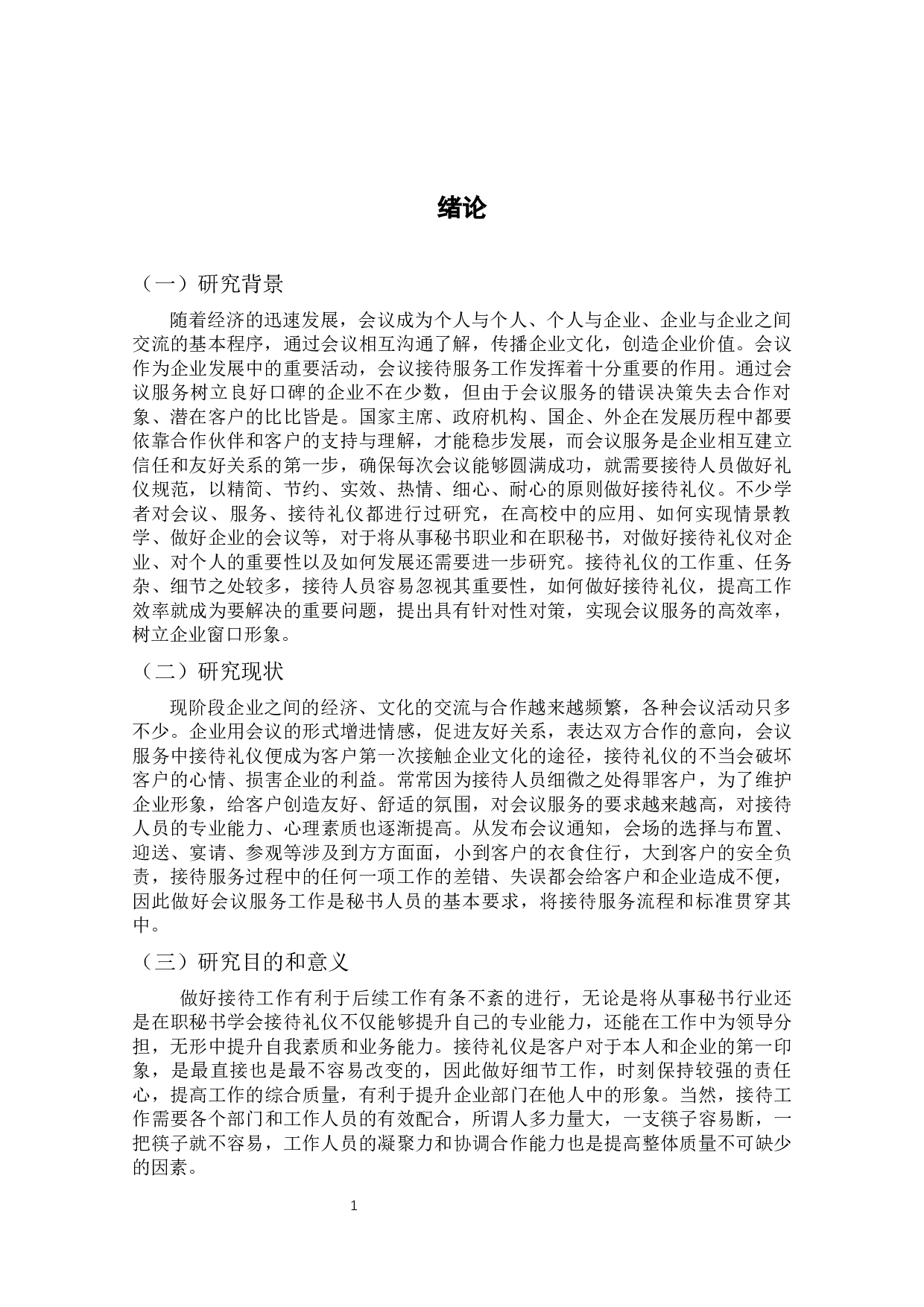 绪论

（一）研究背景

随着经济的迅速发展，会议成为个人与个人、个人与企业、企业与企业之间交流的基本程序，通过会议相互沟通了解，传播企业文化，创造企业价值。会议作为企业发展中的重要活动，会议接待服务工作发挥着十分重要的作用。通过会议服务树立良好口碑的企业不在少数，但由于会议服务的错误决策失去合作对象、潜在客户的比比皆是。国家主席、政府机构、国企、外企在发展历程中都要依靠合作伙伴和客户的支持与理解，才能稳步发展，而会议服务是企业相互建立信任和友好关系的第一步，确保每次会议能够圆满成功，就需要接待人员做好礼仪规范，以精简、节约、实效、热情、细心、耐心的原则做好接待礼仪。不少学者对会议、服务、接待礼仪都进行过研究，在高校中的应用、如何实现情景教学、做好企业的会议等，对于将从事秘书职业和在职秘书，对做好接待礼仪对企业、对个人的重要性以及如何发展还需要进一步研究。接待礼仪的工作重、任务杂、细节之处较多，接待人员容易忽视其重要性，如何做好接待礼仪，提高工作效率就成为要解决的重要问题，提出具有针对性对策，实现会议服务的高效率，树立企业窗口形象。

（二）研究现状

现阶段企业之间的经济、文化的交流与合作越来越频繁，各种会议活动只多不少。企业用会议的形式增进情感，促进友好关系，表达双方合作的意向，会议服务中接待礼仪便成为客户第一次接触企业文化的途径，接待礼仪的不当会破坏客户的心情、损害企业的利益。常常因为接待人员细微之处得罪客户，为了维护企业形象，给客户创造友好、舒适的氛围，对会议服务的要求越来越高，对接待人员的专业能力、心理素质也逐渐提高。从发布会议通知，会场的选择与布置、迎送、宴请、参观等涉及到方方面面，小到客户的衣食住行，大到客户的安全负责，接待服务过程中的任何一项工作的差错、失误都会给客户和企业造成不便，因此做好会议服务工作是秘书人员的基本要求，将接待服务流程和标准贯穿其中。

（三）研究目的和意义

做好接待工作有利于后续工作有条不紊的进行，无论是将从事秘书行业还是在职秘书学会接待礼仪不仅能够提升自己的专业能力，还能在工作中为领导分担，无形中提升自我素质和业务能力。接待礼仪是客户对于本人和企业的第一印象，是最直接也是最不容易改变的，因此做好细节工作，时刻保持较强的责任心，提高工作的综合质量，有利于提升企业部门在他人中的形象。当然，接待工作需要各个部门和工作人员的有效配合，所谓人多力量大，一支筷子容易断，一把筷子就不容易，工作人员的凝聚力和协调合作能力也是提高整体质量不可缺少的因素。

1